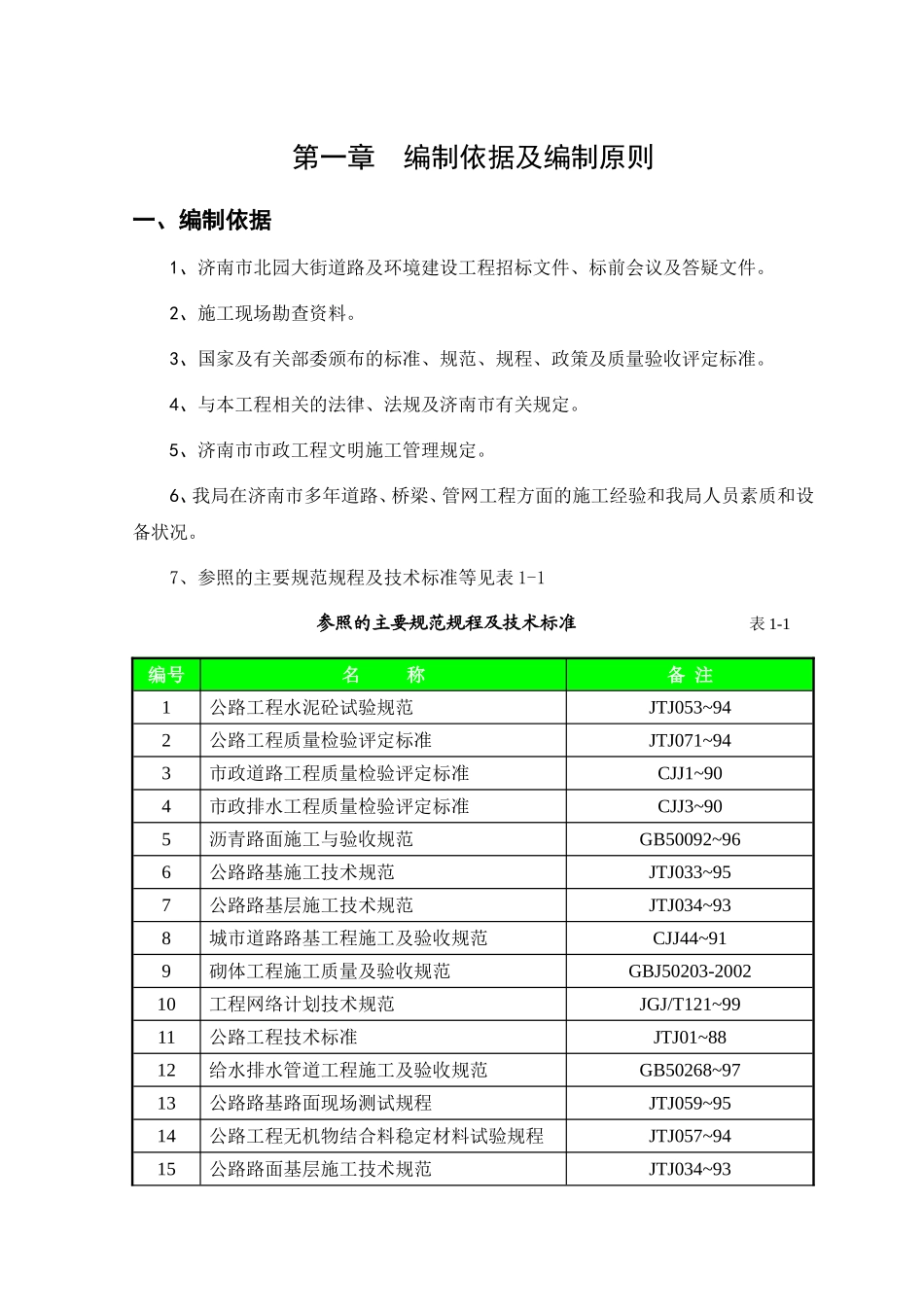 第一章　编制依据及编制原则

一、编制依据

1、济南市北园大街道路及环境建设工程招标文件、标前会议及答疑文件。

2、施工现场勘查资料。

3、国家及有关部委颁布的标准、规范、规程、政策及质量验收评定标准。

4、与本工程相关的法律、法规及济南市有关规定。

5、济南市市政工程文明施工管理规定。

6、我局在济南市多年道路、桥梁、管网工程方面的施工经验和我局人员素质和设备状况。

7、参照的主要规范规程及技术标准等见表 1-1

参照的主要规范规程及技术标准　表 1-1

| 编号 | 名　　称 | 备 注 |
|---|---|---|
| 1 | 公路工程水泥砼试验规范 | JTJ053~94 |
| 2 | 公路工程质量检验评定标准 | JTJ071~94 |
| 3 | 市政道路工程质量检验评定标准 | CJJ1~90 |
| 4 | 市政排水工程质量检验评定标准 | CJJ3~90 |
| 5 | 沥青路面施工与验收规范 | GB50092~96 |
| 6 | 公路路基施工技术规范 | JTJ033~95 |
| 7 | 公路路基层施工技术规范 | JTJ034~93 |
| 8 | 城市道路路基工程施工及验收规范 | CJJ44~91 |
| 9 | 砌体工程施工质量及验收规范 | GBJ50203-2002 |
| 10 | 工程网络计划技术规范 | JGJ/T121~99 |
| 11 | 公路工程技术标准 | JTJ01~88 |
| 12 | 给水排水管道工程施工及验收规范 | GB50268~97 |
| 13 | 公路路基路面现场测试规程 | JTJ059~95 |
| 14 | 公路工程无机物结合料稳定材料试验规程 | JTJ057~94 |
| 15 | 公路路面基层施工技术规范 | JTJ034~93 |